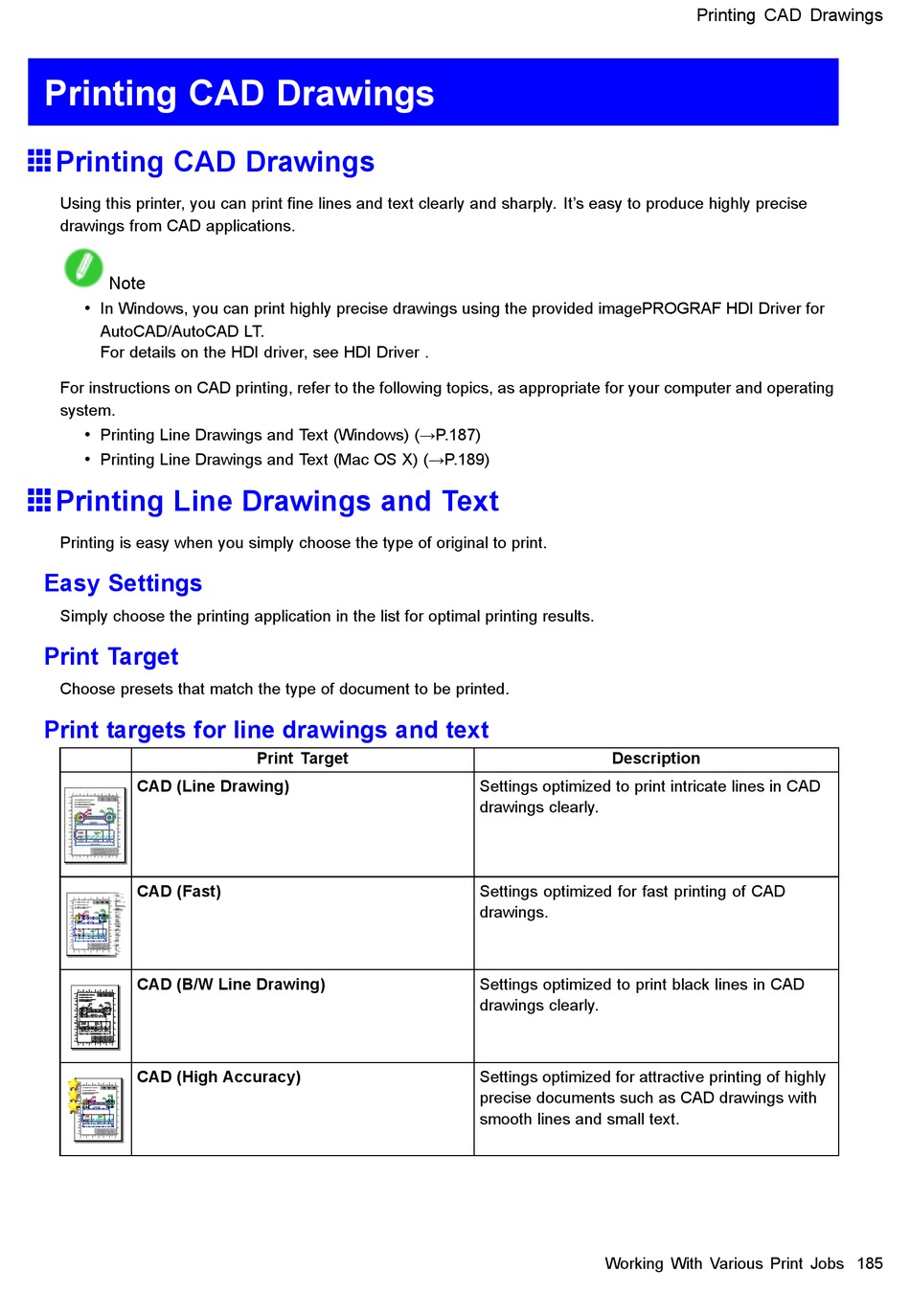 Printing CAD Drawings

Printing CAD Drawings

Printing CAD Drawings

Using this printer, you can print fine lines and text clearly and sharply. It's easy to produce highly precise drawings from CAD applications.

Note

• In Windows, you can print highly precise drawings using the provided imagePROGRAF HDI Driver for AutoCAD/AutoCAD LT.
For details on the HDI driver, see HDI Driver .

For instructions on CAD printing, refer to the following topics, as appropriate for your computer and operating system.

• Printing Line Drawings and Text (Windows) (→P.187)
• Printing Line Drawings and Text (Mac OS X) (→P.189)

Printing Line Drawings and Text

Printing is easy when you simply choose the type of original to print.

Easy Settings

Simply choose the printing application in the list for optimal printing results.

Print Target

Choose presets that match the type of document to be printed.

Print targets for line drawings and text

| | Print Target | Description |
|---|---|---|
| | CAD (Line Drawing) | Settings optimized to print intricate lines in CAD drawings clearly. |
| | CAD (Fast) | Settings optimized for fast printing of CAD drawings. |
| | CAD (B/W Line Drawing) | Settings optimized to print black lines in CAD drawings clearly. |
| | CAD (High Accuracy) | Settings optimized for attractive printing of highly precise documents such as CAD drawings with smooth lines and small text. |

Working With Various Print Jobs 185